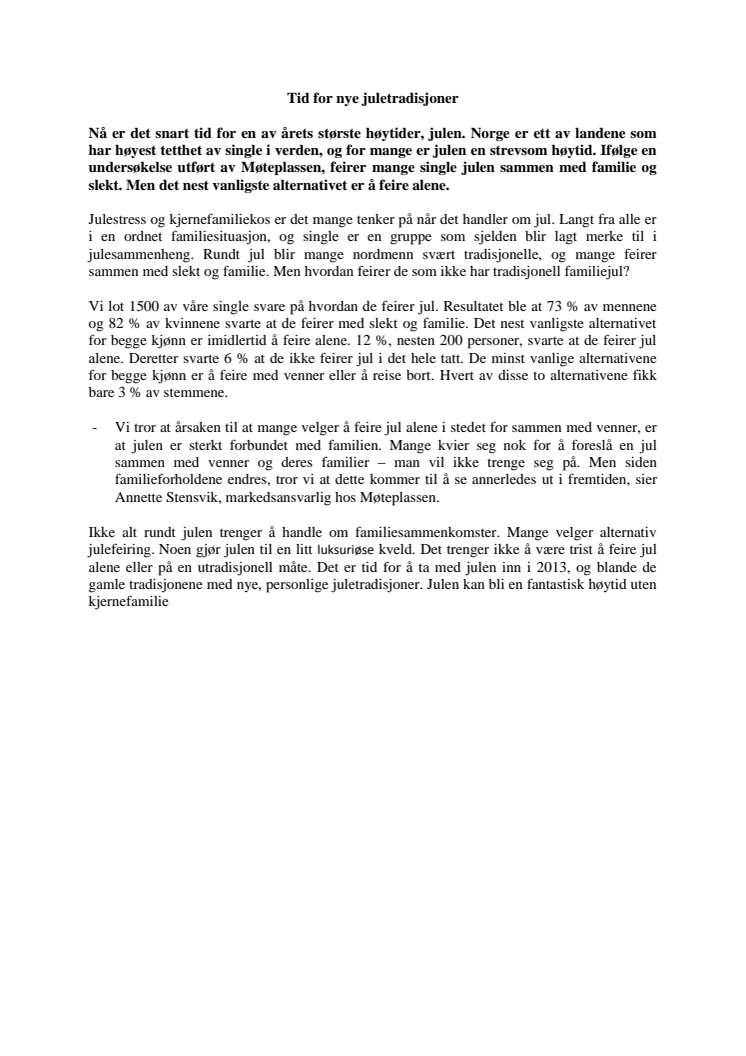 Tid for nye juletradisjoner

Nå er det snart tid for en av årets største høytider, julen. Norge er ett av landene som har høyest tetthet av single i verden, og for mange er julen en strevsom høytid. Ifølge en undersøkelse utført av Møteplassen, feirer mange single julen sammen med familie og slekt. Men det nest vanligste alternativet er å feire alene.

Julestress og kjernefamiliekos er det mange tenker på når det handler om jul. Langt fra alle er i en ordnet familiesituasjon, og single er en gruppe som sjelden blir lagt merke til i julesammenheng. Rundt jul blir mange nordmenn svært tradisjonelle, og mange feirer sammen med slekt og familie. Men hvordan feirer de som ikke har tradisjonell familiejul?

Vi lot 1500 av våre single svare på hvordan de feirer jul. Resultatet ble at 73 % av mennene og 82 % av kvinnene svarte at de feirer med slekt og familie. Det nest vanligste alternativet for begge kjønn er imidlertid å feire alene. 12 %, nesten 200 personer, svarte at de feirer jul alene. Deretter svarte 6 % at de ikke feirer jul i det hele tatt. De minst vanlige alternativene for begge kjønn er å feire med venner eller å reise bort. Hvert av disse to alternativene fikk bare 3 % av stemmene.

- Vi tror at årsaken til at mange velger å feire jul alene i stedet for sammen med venner, er at julen er sterkt forbundet med familien. Mange kvier seg nok for å foreslå en jul sammen med venner og deres familier – man vil ikke trenge seg på. Men siden familieforholdene endres, tror vi at dette kommer til å se annerledes ut i fremtiden, sier Annette Stensvik, markedsansvarlig hos Møteplassen.

Ikke alt rundt julen trenger å handle om familiesammenkomster. Mange velger alternativ julefeiring. Noen gjør julen til en litt luksuriøse kveld. Det trenger ikke å være trist å feire jul alene eller på en utradisjonell måte. Det er tid for å ta med julen inn i 2013, og blande de gamle tradisjonene med nye, personlige juletradisjoner. Julen kan bli en fantastisk høytid uten kjernefamilie